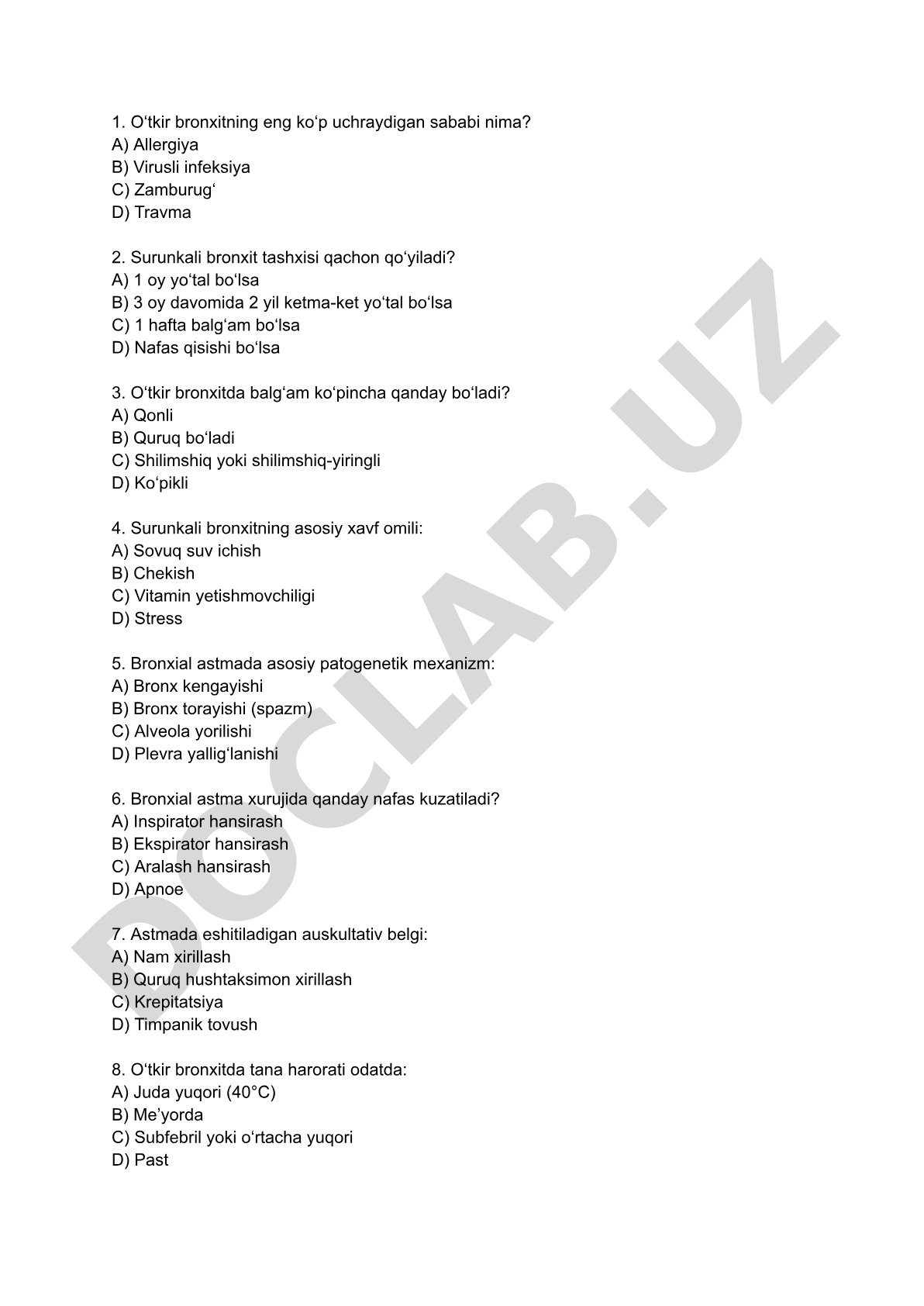 1. O‘tkir bronxitning eng ko‘p uchraydigan sababi nima?
A) Allergiya
B) Virusli infeksiya
C) Zamburug‘
D) Travma

2. Surunkali bronxit tashxisi qachon qo‘yiladi?
A) 1 oy yo‘tal bo‘lsa
B) 3 oy davomida 2 yil ketma-ket yo‘tal bo‘lsa
C) 1 hafta balg‘am bo‘lsa
D) Nafas qisishi bo‘lsa

3. O‘tkir bronxitda balg‘am ko‘pincha qanday bo‘ladi?
A) Qonli
B) Quruq bo‘ladi
C) Shilimshiq yoki shilimshiq-yiringli
D) Ko‘pikli

4. Surunkali bronxitning asosiy xavf omili:
A) Sovuq suv ichish
B) Chekish
C) Vitamin yetishmovchiligi
D) Stress

5. Bronxial astmada asosiy patogenetik mexanizm:
A) Bronx kengayishi
B) Bronx torayishi (spazm)
C) Alveola yorilishi
D) Plevra yallig‘lanishi

6. Bronxial astma xurujida qanday nafas kuzatiladi?
A) Inspirator hansirash
B) Ekspirator hansirash
C) Aralash hansirash
D) Apnoe

7. Astmada eshitiladigan auskultativ belgi:
A) Nam xirillash
B) Quruq hushtaksimon xirillash
C) Krepitatsiya
D) Timpanik tovush

8. O‘tkir bronxitda tana harorati odatda:
A) Juda yuqori (40°C)
B) Me’yorda
C) Subfebril yoki o‘rtacha yuqori
D) Past

DOCLAB.UZ